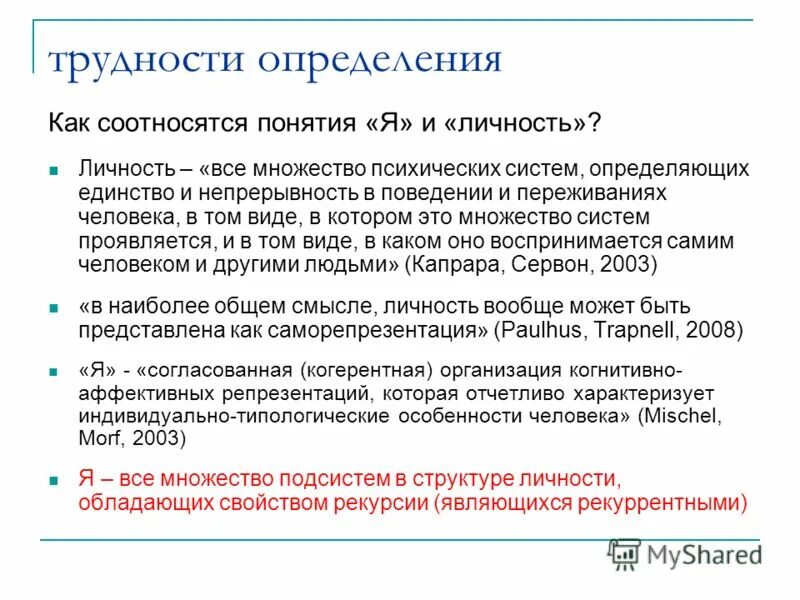 трудности определения

Как соотносятся понятия «Я» и «личность»?

Личность – «все множество психических систем, определяющих единство и непрерывность в поведении и переживаниях человека, в том виде, в котором это множество систем проявляется, и в том виде, в каком оно воспринимается самим человеком и другими людьми» (Капрара, Сервон, 2003)

«в наиболее общем смысле, личность вообще может быть представлена как саморепрезентация» (Paulhus, Trapnell, 2008)

«Я» - «согласованная (когерентная) организация когнитивно-аффективных репрезентаций, которая отчетливо характеризует индивидуально-типологические особенности человека» (Mischel, Morf, 2003)

Я – все множество подсистем в структуре личности, обладающих свойством рекурсии (являющихся рекуррентными)

MyShared